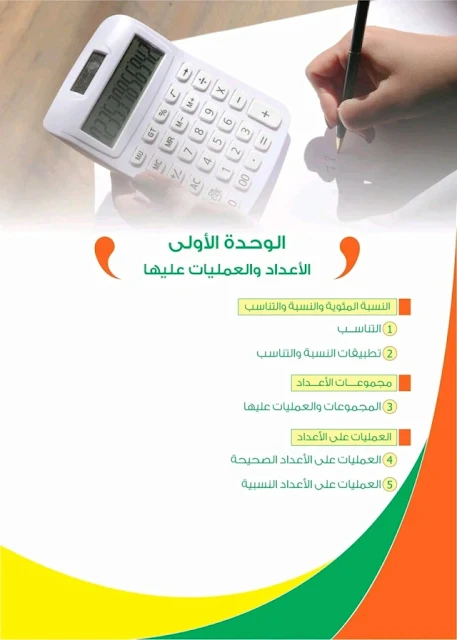 الوحدة الأولى
الأعداد والعمليات عليها

النسبة المئوية والنسبة والتناسب
1 التناسب
2 تطبيقات النسبة والتناسب

مجموعات الأعداد
3 المجموعات والعمليات عليها

العمليات على الأعداد
4 العمليات على الأعداد الصحيحة
5 العمليات على الأعداد النسبية